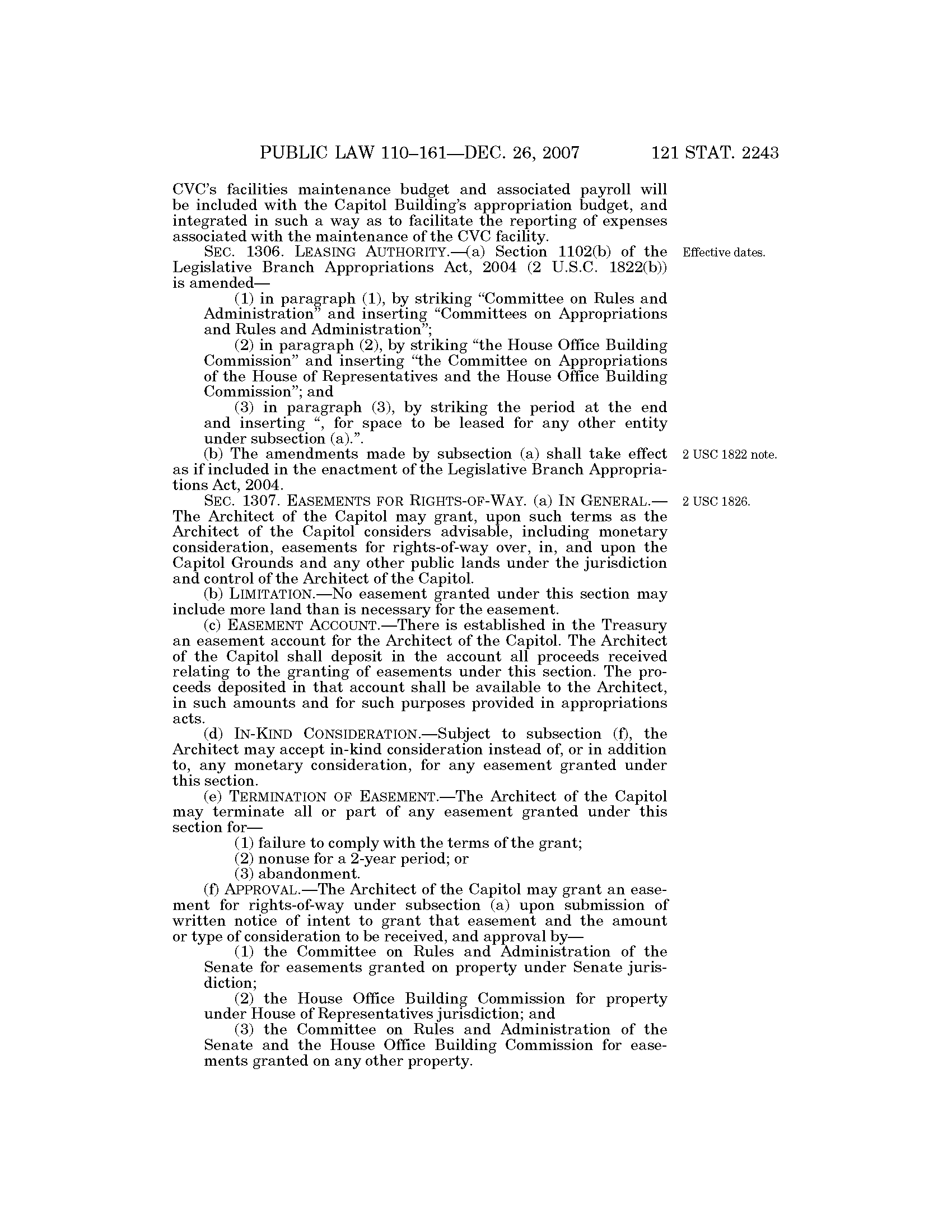 PUBLIC LAW 110–161—DEC. 26, 2007 121 STAT. 2243

CVC's facilities maintenance budget and associated payroll will be included with the Capitol Building's appropriation budget, and integrated in such a way as to facilitate the reporting of expenses associated with the maintenance of the CVC facility.

SEC. 1306. LEASING AUTHORITY.—(a) Section 1102(b) of the Legislative Branch Appropriations Act, 2004 (2 U.S.C. 1822(b)) is amended—

Effective dates.

(1) in paragraph (1), by striking "Committee on Rules and Administration" and inserting "Committees on Appropriations and Rules and Administration";

(2) in paragraph (2), by striking "the House Office Building Commission" and inserting "the Committee on Appropriations of the House of Representatives and the House Office Building Commission"; and

(3) in paragraph (3), by striking the period at the end and inserting ", for space to be leased for any other entity under subsection (a).".

(b) The amendments made by subsection (a) shall take effect as if included in the enactment of the Legislative Branch Appropriations Act, 2004.

2 USC 1822 note.

SEC. 1307. EASEMENTS FOR RIGHTS-OF-WAY. (a) IN GENERAL.—The Architect of the Capitol may grant, upon such terms as the Architect of the Capitol considers advisable, including monetary consideration, easements for rights-of-way over, in, and upon the Capitol Grounds and any other public lands under the jurisdiction and control of the Architect of the Capitol.

2 USC 1826.

(b) LIMITATION.—No easement granted under this section may include more land than is necessary for the easement.

(c) EASEMENT ACCOUNT.—There is established in the Treasury an easement account for the Architect of the Capitol. The Architect of the Capitol shall deposit in the account all proceeds received relating to the granting of easements under this section. The proceeds deposited in that account shall be available to the Architect, in such amounts and for such purposes provided in appropriations acts.

(d) IN-KIND CONSIDERATION.—Subject to subsection (f), the Architect may accept in-kind consideration instead of, or in addition to, any monetary consideration, for any easement granted under this section.

(e) TERMINATION OF EASEMENT.—The Architect of the Capitol may terminate all or part of any easement granted under this section for—

(1) failure to comply with the terms of the grant;

(2) nonuse for a 2-year period; or

(3) abandonment.

(f) APPROVAL.—The Architect of the Capitol may grant an easement for rights-of-way under subsection (a) upon submission of written notice of intent to grant that easement and the amount or type of consideration to be received, and approval by—

(1) the Committee on Rules and Administration of the Senate for easements granted on property under Senate jurisdiction;

(2) the House Office Building Commission for property under House of Representatives jurisdiction; and

(3) the Committee on Rules and Administration of the Senate and the House Office Building Commission for easements granted on any other property.